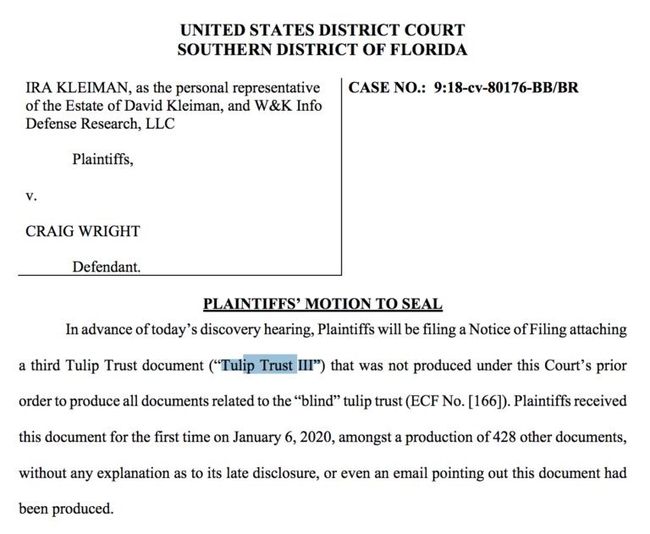 UNITED STATES DISTRICT COURT
SOUTHERN DISTRICT OF FLORIDA

IRA KLEIMAN, as the personal representative of the Estate of David Kleiman, and W&K Info Defense Research, LLC

Plaintiffs,

v.

CRAIG WRIGHT

Defendant.

CASE NO.: 9:18-cv-80176-BB/BR

PLAINTIFFS' MOTION TO SEAL

In advance of today's discovery hearing, Plaintiffs will be filing a Notice of Filing attaching a third Tulip Trust document ("Tulip Trust III") that was not produced under this Court's prior order to produce all documents related to the "blind" tulip trust (ECF No. [166]). Plaintiffs received this document for the first time on January 6, 2020, amongst a production of 428 other documents, without any explanation as to its late disclosure, or even an email pointing out this document had been produced.